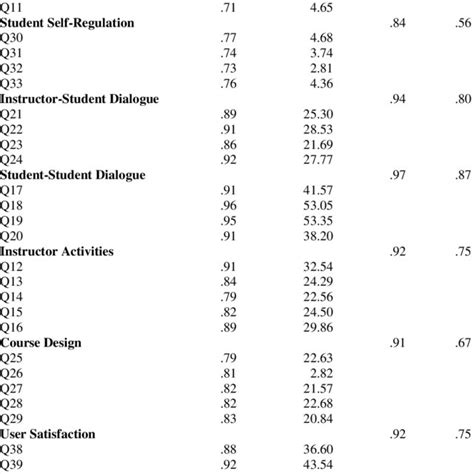 |  |  |  |  |  |
|---|---|---|---|---|
| Q11 | .71 | 4.65 |  |  |
| **Student Self-Regulation** |  |  | .84 | .56 |
| Q30 | .77 | 4.68 |  |  |
| Q31 | .74 | 3.74 |  |  |
| Q32 | .73 | 2.81 |  |  |
| Q33 | .76 | 4.36 |  |  |
| **Instructor-Student Dialogue** |  |  | .94 | .80 |
| Q21 | .89 | 25.30 |  |  |
| Q22 | .91 | 28.53 |  |  |
| Q23 | .86 | 21.69 |  |  |
| Q24 | .92 | 27.77 |  |  |
| **Student-Student Dialogue** |  |  | .97 | .87 |
| Q17 | .91 | 41.57 |  |  |
| Q18 | .96 | 53.05 |  |  |
| Q19 | .95 | 53.35 |  |  |
| Q20 | .91 | 38.20 |  |  |
| **Instructor Activities** |  |  | .92 | .75 |
| Q12 | .91 | 32.54 |  |  |
| Q13 | .84 | 24.29 |  |  |
| Q14 | .79 | 22.56 |  |  |
| Q15 | .82 | 24.50 |  |  |
| Q16 | .89 | 29.86 |  |  |
| **Course Design** |  |  | .91 | .67 |
| Q25 | .79 | 22.63 |  |  |
| Q26 | .81 | 2.82 |  |  |
| Q27 | .82 | 21.57 |  |  |
| Q28 | .82 | 22.68 |  |  |
| Q29 | .83 | 20.84 |  |  |
| **User Satisfaction** |  |  | .92 | .75 |
| Q38 | .88 | 36.60 |  |  |
| Q39 | .92 | 43.54 |  |  |